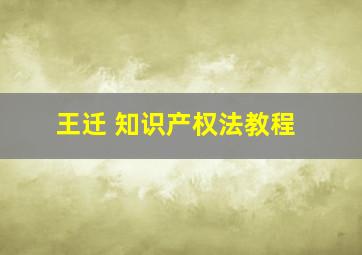 王迁 知识产权法教程